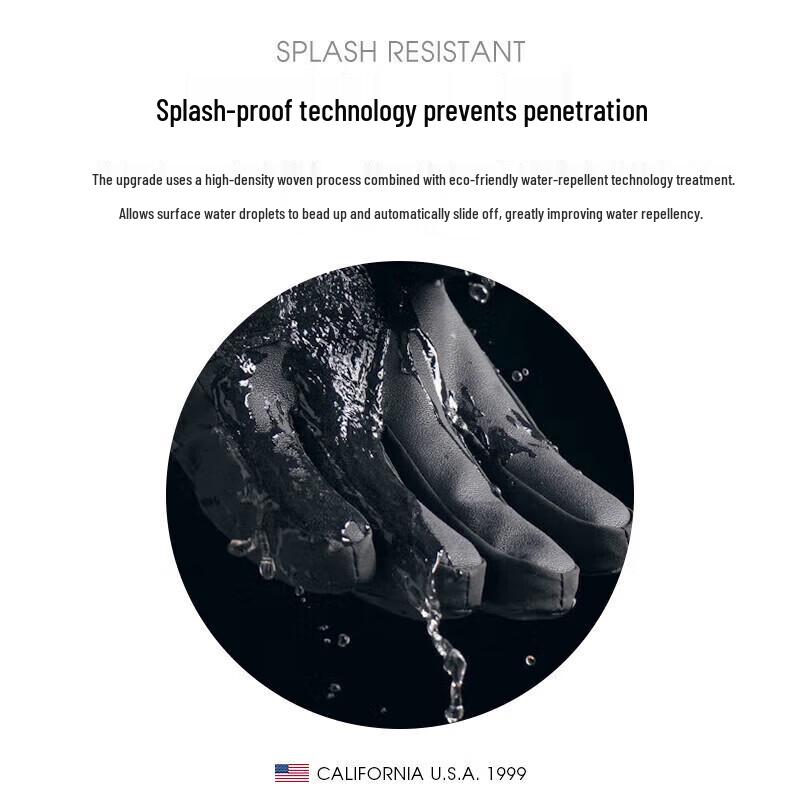 SPLASH RESISTANT

Splash-proof technology prevents penetration

The upgrade uses a high-density woven process combined with eco-friendly water-repellent technology treatment.

Allows surface water droplets to bead up and automatically slide off, greatly improving water repellency.

CALIFORNIA U.S.A. 1999